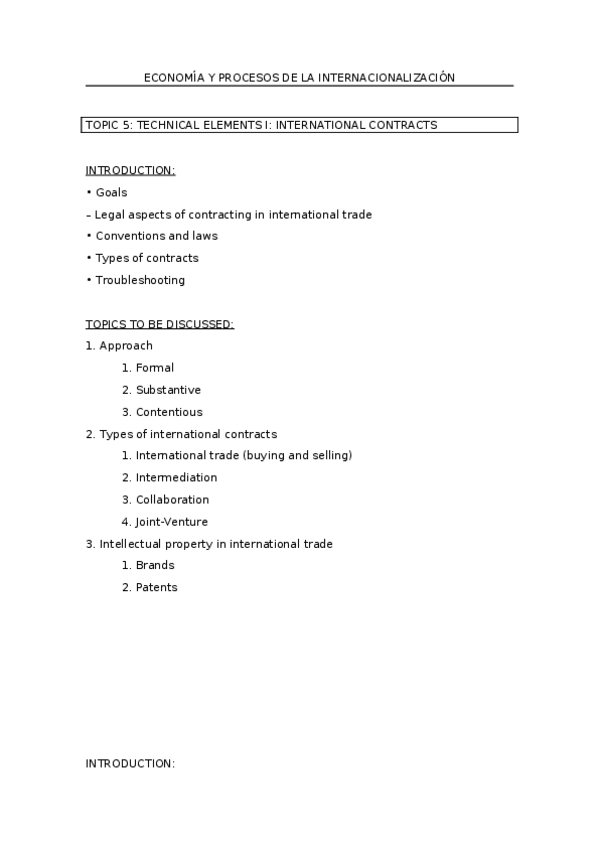 ECONOMÍA Y PROCESOS DE LA INTERNACIONALIZACIÓN

TOPIC 5: TECHNICAL ELEMENTS I: INTERNATIONAL CONTRACTS

INTRODUCTION:
• Goals
– Legal aspects of contracting in international trade
• Conventions and laws
• Types of contracts
• Troubleshooting

TOPICS TO BE DISCUSSED:
1. Approach
1. Formal
2. Substantive
3. Contentious
2. Types of international contracts
1. International trade (buying and selling)
2. Intermediation
3. Collaboration
4. Joint-Venture
3. Intellectual property in international trade
1. Brands
2. Patents

INTRODUCTION: